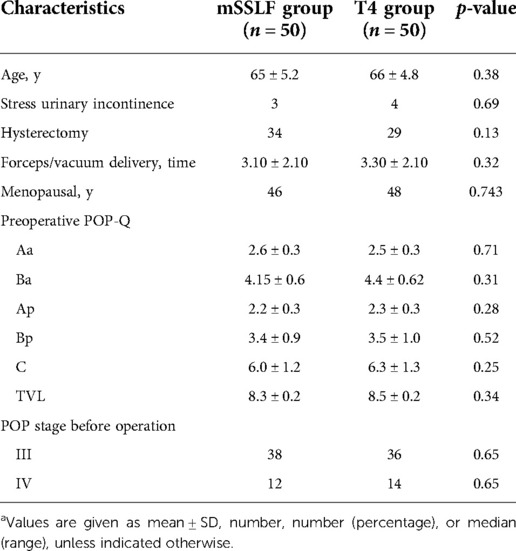 | Characteristics | mSSLF group ($n = 50$) | T4 group ($n = 50$) | $p$-value |
|---|---|---|---|
| Age, y | $65 \pm 5.2$ | $66 \pm 4.8$ | 0.38 |
| Stress urinary incontinence | 3 | 4 | 0.69 |
| Hysterectomy | 34 | 29 | 0.13 |
| Forceps/vacuum delivery, time | $3.10 \pm 2.10$ | $3.30 \pm 2.10$ | 0.32 |
| Menopausal, y | 46 | 48 | 0.743 |
| Preoperative POP-Q | | | |
| Aa | $2.6 \pm 0.3$ | $2.5 \pm 0.3$ | 0.71 |
| Ba | $4.15 \pm 0.6$ | $4.4 \pm 0.62$ | 0.31 |
| Ap | $2.2 \pm 0.3$ | $2.3 \pm 0.3$ | 0.28 |
| Bp | $3.4 \pm 0.9$ | $3.5 \pm 1.0$ | 0.52 |
| C | $6.0 \pm 1.2$ | $6.3 \pm 1.3$ | 0.25 |
| TVL | $8.3 \pm 0.2$ | $8.5 \pm 0.2$ | 0.34 |
| POP stage before operation | | | |
| III | 38 | 36 | 0.65 |
| IV | 12 | 14 | 0.65 |

$^a$Values are given as mean $\pm$ SD, number, number (percentage), or median (range), unless indicated otherwise.